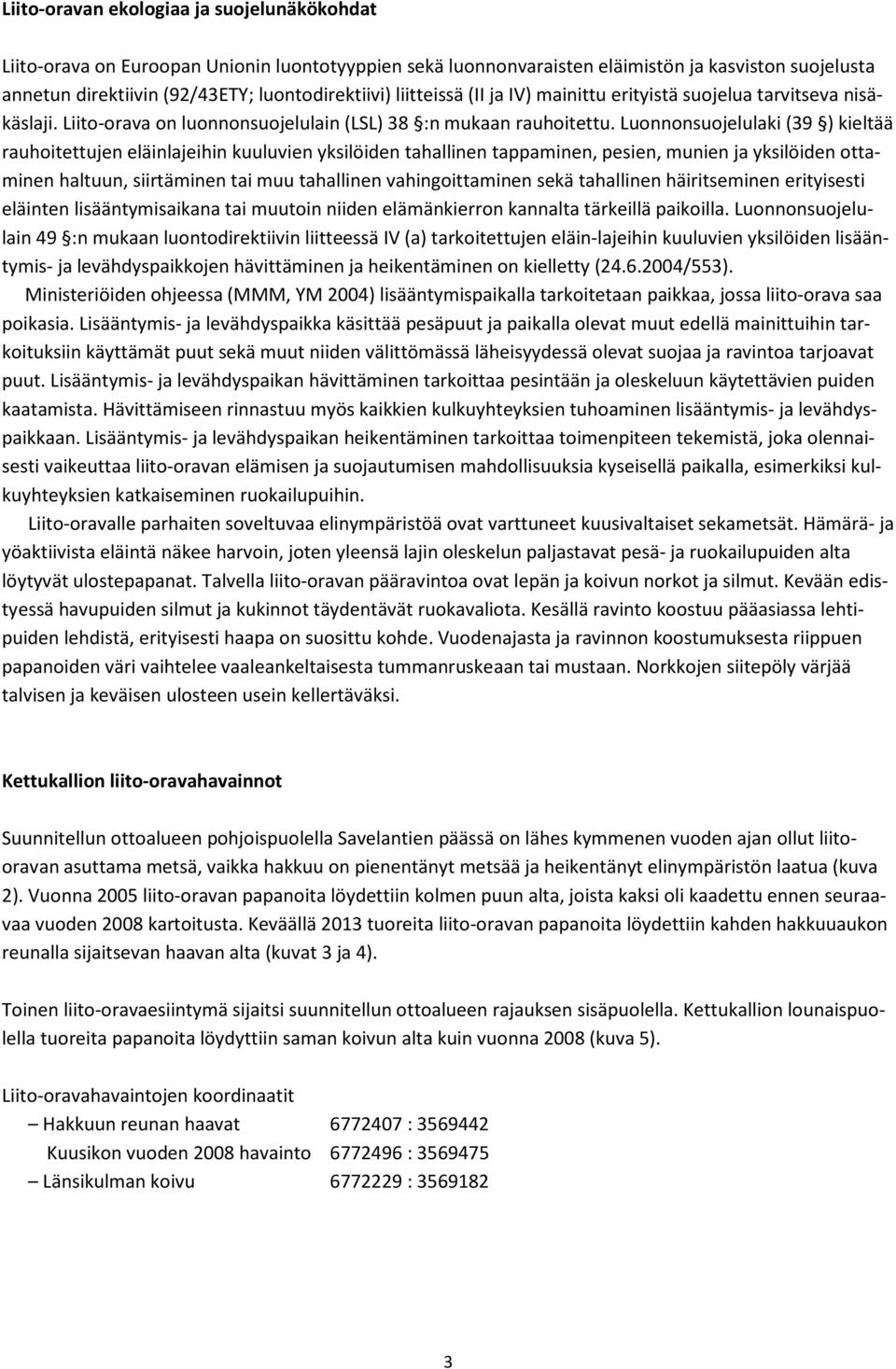 Liito-oravan ekologiaa ja suojelunäkökohdat

Liito-orava on Euroopan Unionin luontotyyppien sekä luonnonvaraisten eläimistön ja kasviston suojelusta annetun direktiivin (92/43ETY; luontodirektiivi) liitteissä (II ja IV) mainittu erityistä suojelua tarvitseva nisäkäslaji. Liito-orava on luonnonsuojelulain (LSL) 38 §:n mukaan rauhoitettu. Luonnonsuojelulaki (39 §) kieltää rauhoitettujen eläinlajeihin kuuluvien yksilöiden tahallinen tappaminen, pesien, munien ja yksilöiden ottaminen haltuun, siirtäminen tai muu tahallinen vahingoittaminen sekä tahallinen häiritseminen erityisesti eläinten lisääntymisaikana tai muutoin niiden elämänkierron kannalta tärkeillä paikoilla. Luonnonsuojelulain 49 §:n mukaan luontodirektiivin liitteessä IV (a) tarkoitettujen eläin-lajeihin kuuluvien yksilöiden lisääntymis- ja levähdyspaikkojen hävittäminen ja heikentäminen on kielletty (24.6.2004/553).
Ministeriöiden ohjeessa (MMM, YM 2004) lisääntymispaikalla tarkoitetaan paikkaa, jossa liito-orava saa poikasia. Lisääntymis- ja levähdyspaikka käsittää pesäpuut ja paikalla olevat muut edellä mainittuihin tarkoituksiin käyttämät puut sekä muut niiden välittömässä läheisyydessä olevat suojaa ja ravintoa tarjoavat puut. Lisääntymis- ja levähdyspaikan hävittäminen tarkoittaa pesintään ja oleskeluun käytettävien puiden kaatamista. Hävittämiseen rinnastuu myös kaikkien kulkuyhteyksien tuhoaminen lisääntymis- ja levähdyspaikkaan. Lisääntymis- ja levähdyspaikan heikentäminen tarkoittaa toimenpiteen tekemistä, joka olennaisesti vaikeuttaa liito-oravan elämisen ja suojautumisen mahdollisuuksia kyseisellä paikalla, esimerkiksi kulkuyhteyksien katkaiseminen ruokailupuihin.
Liito-oravalle parhaiten soveltuvaa elinympäristöä ovat varttuneet kuusivaltaiset sekametsät. Hämärä- ja yöaktiivista eläintä näkee harvoin, joten yleensä lajin oleskelun paljastavat pesä- ja ruokailupuiden alta löytyvät ulostepapanat. Talvella liito-oravan pääravintoa ovat lepän ja koivun norkot ja silmut. Kevään edistyessä havupuiden silmut ja kukinnot täydentävät ruokavaliota. Kesällä ravinto koostuu pääasiassa lehtipuiden lehdistä, erityisesti haapa on suosittu kohde. Vuodenajasta ja ravinnon koostumuksesta riippuen papanoiden väri vaihtelee vaaleankeltaisesta tummanruskeaan tai mustaan. Norkkojen siitepöly värjää talvisen ja keväisen ulosteen usein kellertäväksi.

Kettukallion liito-oravahavainnot

Suunnitellun ottoalueen pohjoispuolella Savelantien päässä on lähes kymmenen vuoden ajan ollut liito-oravan asuttama metsä, vaikka hakkuu on pienentänyt metsää ja heikentänyt elinympäristön laatua (kuva 2). Vuonna 2005 liito-oravan papanoita löydettiin kolmen puun alta, joista kaksi oli kaadettu ennen seuraavaa vuoden 2008 kartoitusta. Keväällä 2013 tuoreita liito-oravan papanoita löydettiin kahden hakkuuaukon reunalla sijaitsevan haavan alta (kuvat 3 ja 4).

Toinen liito-oravaesiintymä sijaitsi suunnitellun ottoalueen rajauksen sisäpuolella. Kettukallion lounaispuolella tuoreita papanoita löydyttiin saman koivun alta kuin vuonna 2008 (kuva 5).

Liito-oravahavaintojen koordinaatit
– Hakkuun reunan haavat 6772407 : 3569442
Kuusikon vuoden 2008 havainto 6772496 : 3569475
– Länsikulman koivu 6772229 : 3569182

3